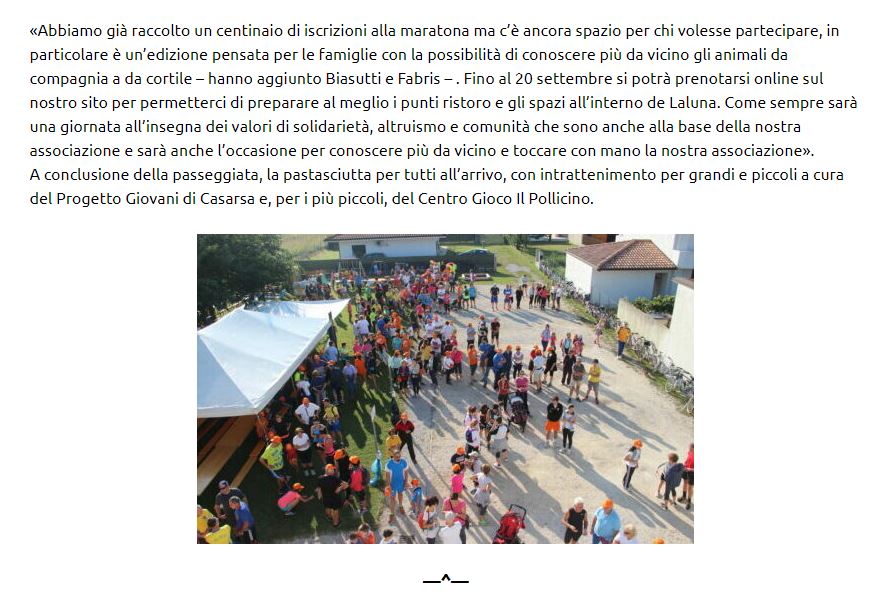 «Abbiamo già raccolto un centinaio di iscrizioni alla maratona ma c'è ancora spazio per chi volesse partecipare, in particolare è un'edizione pensata per le famiglie con la possibilità di conoscere più da vicino gli animali da compagnia a da cortile – hanno aggiunto Biasutti e Fabris – . Fino al 20 settembre si potrà prenotarsi online sul nostro sito per permetterci di preparare al meglio i punti ristoro e gli spazi all'interno de Laluna. Come sempre sarà una giornata all'insegna dei valori di solidarietà, altruismo e comunità che sono anche alla base della nostra associazione e sarà anche l'occasione per conoscere più da vicino e toccare con mano la nostra associazione».
A conclusione della passeggiata, la pastasciutta per tutti all'arrivo, con intrattenimento per grandi e piccoli a cura del Progetto Giovani di Casarsa e, per i più piccoli, del Centro Gioco Il Pollicino.

—^—